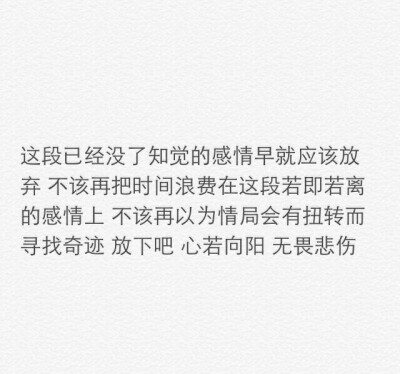 这段已经没了知觉的感情早就应该放弃 不该再把时间浪费在这段若即若离的感情上 不该再以为情局会有扭转而寻找奇迹 放下吧 心若向阳 无畏悲伤